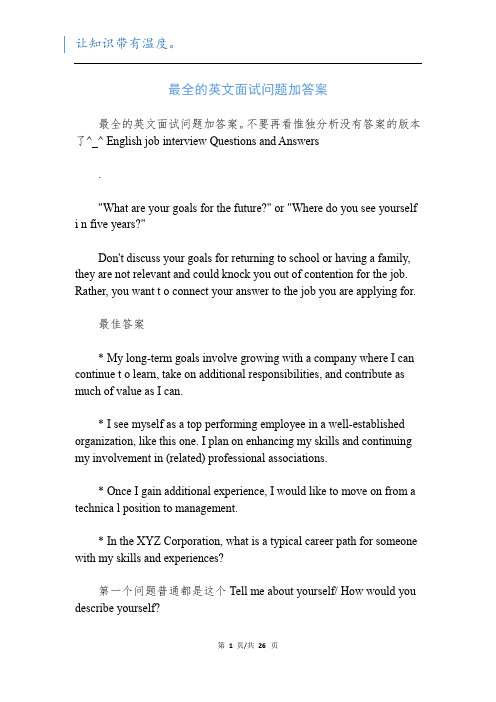 让知识带有温度。

最全的英文面试问题加答案

最全的英文面试问题加答案。不要再看惟独分析没有答案的版本了^_^ English job interview Questions and Answers

.

"What are your goals for the future?" or "Where do you see yourself i n five years?"

Don't discuss your goals for returning to school or having a family, they are not relevant and could knock you out of contention for the job. Rather, you want t o connect your answer to the job you are applying for.

最佳答案

* My long-term goals involve growing with a company where I can continue t o learn, take on additional responsibilities, and contribute as much of value as I can.

* I see myself as a top performing employee in a well-established organization, like this one. I plan on enhancing my skills and continuing my involvement in (related) professional associations.

* Once I gain additional experience, I would like to move on from a technica l position to management.

* In the XYZ Corporation, what is a typical career path for someone with my skills and experiences?

第一个问题普通都是这个 Tell me about yourself/ How would you describe yourself?

第 1 页/共 26 页